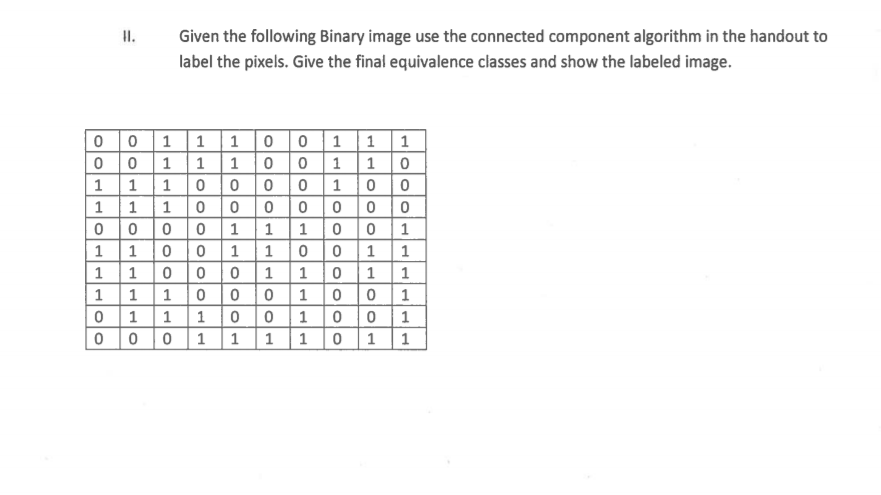 II. Given the following Binary image use the connected component algorithm in the handout to label the pixels. Give the final equivalence classes and show the labeled image.

| 0 | 0 | 1 | 1 | 1 | 0 | 0 | 1 | 1 | 1 |
|---|---|---|---|---|---|---|---|---|---|
| 0 | 0 | 1 | 1 | 1 | 0 | 0 | 1 | 1 | 0 |
| 1 | 1 | 1 | 0 | 0 | 0 | 0 | 1 | 0 | 0 |
| 1 | 1 | 1 | 0 | 0 | 0 | 0 | 0 | 0 | 0 |
| 0 | 0 | 0 | 0 | 1 | 1 | 1 | 0 | 0 | 1 |
| 1 | 1 | 0 | 0 | 1 | 1 | 0 | 0 | 1 | 1 |
| 1 | 1 | 0 | 0 | 0 | 1 | 1 | 0 | 1 | 1 |
| 1 | 1 | 1 | 0 | 0 | 0 | 1 | 0 | 0 | 1 |
| 0 | 1 | 1 | 1 | 0 | 0 | 1 | 0 | 0 | 1 |
| 0 | 0 | 0 | 1 | 1 | 1 | 1 | 0 | 1 | 1 |